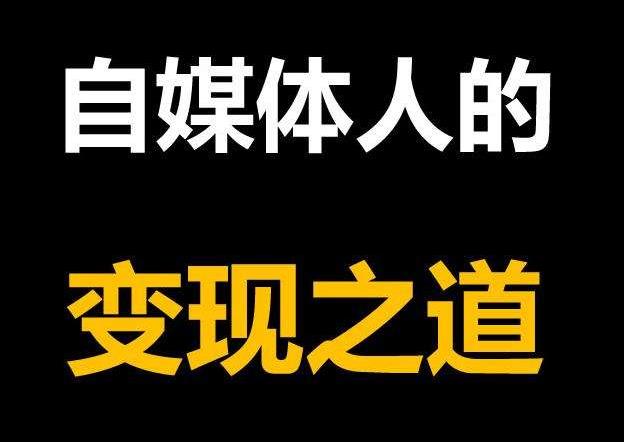 自媒体人的

变现之道